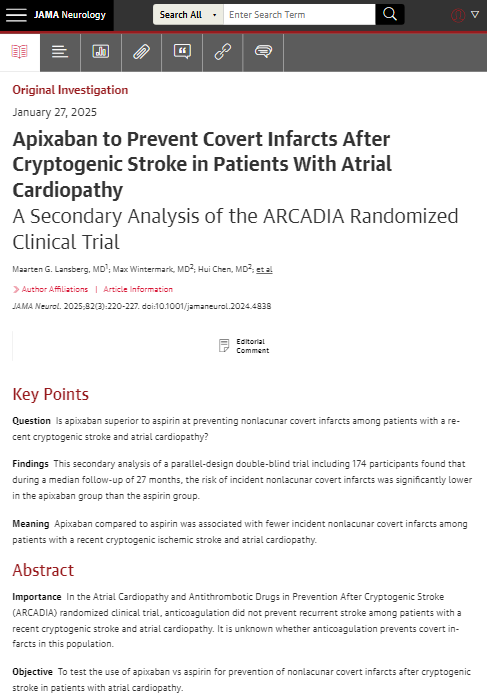 JAMA Neurology

Search All

Enter Search Term

Original Investigation

January 27, 2025

Apixaban to Prevent Covert Infarcts After Cryptogenic Stroke in Patients With Atrial Cardiopathy

A Secondary Analysis of the ARCADIA Randomized Clinical Trial

Maarten G. Lansberg, MD$^1$; Max Wintermark, MD$^2$; Hui Chen, MD$^2$; et al

Author Affiliations | Article Information

JAMA Neurol. 2025;82(3):220-227. doi:10.1001/jamaneurol.2024.4838

Editorial Comment

Key Points

Question Is apixaban superior to aspirin at preventing nonlacunar covert infarcts among patients with a recent cryptogenic stroke and atrial cardiopathy?

Findings This secondary analysis of a parallel-design double-blind trial including 174 participants found that during a median follow-up of 27 months, the risk of incident nonlacunar covert infarcts was significantly lower in the apixaban group than the aspirin group.

Meaning Apixaban compared to aspirin was associated with fewer incident nonlacunar covert infarcts among patients with a recent cryptogenic ischemic stroke and atrial cardiopathy.

Abstract

Importance In the Atrial Cardiopathy and Antithrombotic Drugs in Prevention After Cryptogenic Stroke (ARCADIA) randomized clinical trial, anticoagulation did not prevent recurrent stroke among patients with a recent cryptogenic stroke and atrial cardiopathy. It is unknown whether anticoagulation prevents covert infarcts in this population.

Objective To test the use of apixaban vs aspirin for prevention of nonlacunar covert infarcts after cryptogenic stroke in patients with atrial cardiopathy.